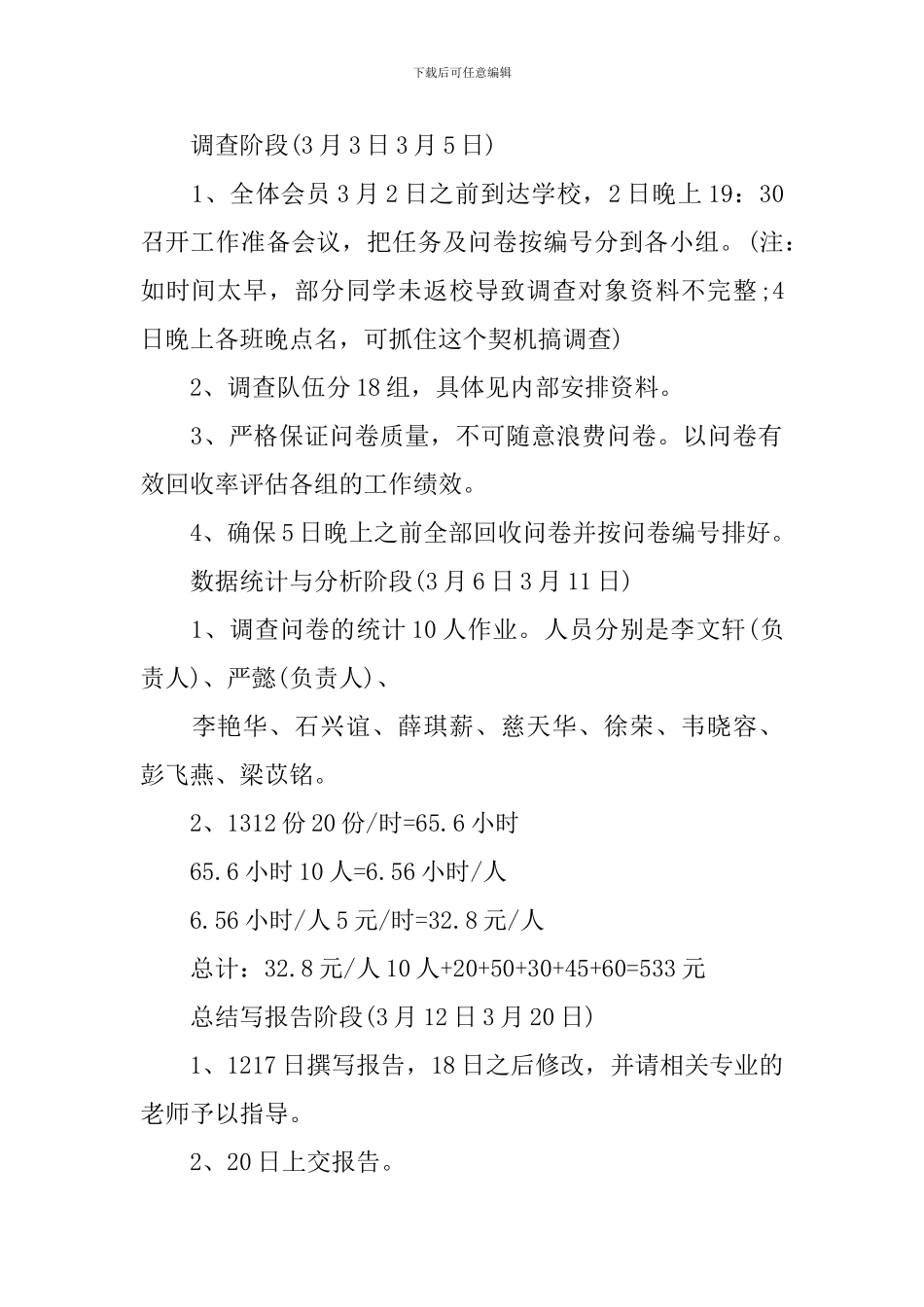 下载后可任意编辑

调查阶段(3月3日3月5日)

1、全体会员3月2日之前到达学校，2日晚上19：30召开工作准备会议，把任务及问卷按编号分到各小组。(注：如时间太早，部分同学未返校导致调查对象资料不完整;4日晚上各班晚点名，可抓住这个契机搞调查)

2、调查队伍分18组，具体见内部安排资料。

3、严格保证问卷质量，不可随意浪费问卷。以问卷有效回收率评估各组的工作绩效。

4、确保5日晚上之前全部回收问卷并按问卷编号排好。

数据统计与分析阶段(3月6日3月11日)

1、调查问卷的统计10人作业。人员分别是李文轩(负责人)、严懿(负责人)、

李艳华、石兴谊、薛琪薪、慈天华、徐荣、韦晓容、彭飞燕、梁苡铭。

2、1312份20份/时=65.6小时

65.6小时10人=6.56小时/人

6.56小时/人5元/时=32.8元/人

总计：32.8元/人10人+20+50+30+45+60=533元

总结写报告阶段(3月12日3月20日)

1、1217日撰写报告，18日之后修改，并请相关专业的老师予以指导。

2、20日上交报告。